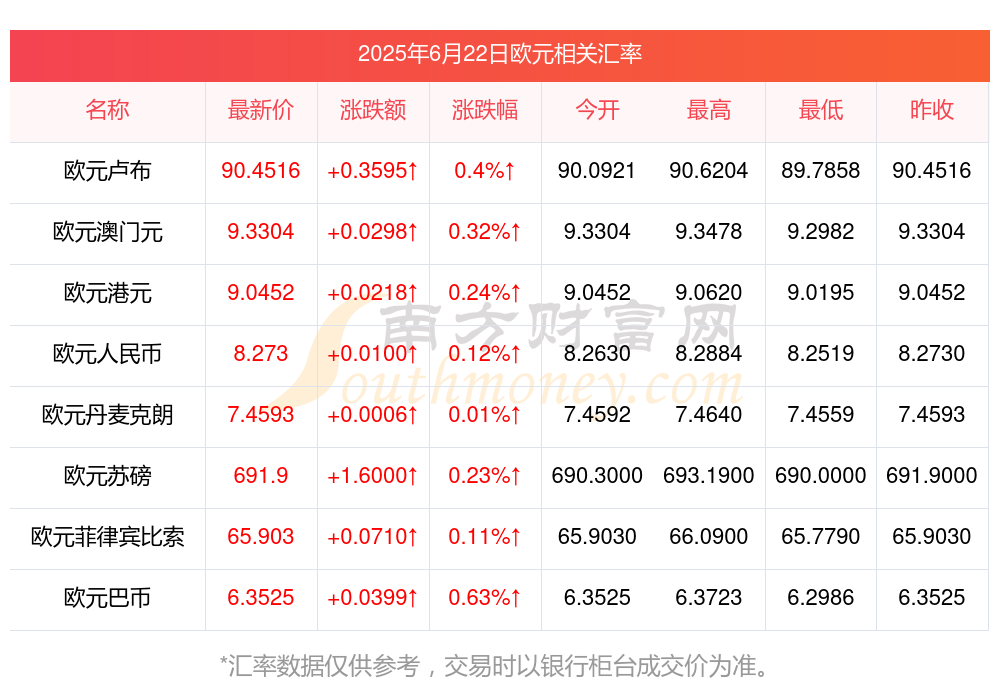 2025年6月22日欧元相关汇率

| 名称 | 最新价 | 涨跌额 | 涨跌幅 | 今开 | 最高 | 最低 | 昨收 |
|---|---|---|---|---|---|---|---|
| 欧元卢布 | 90.4516 | +0.3595↑ | 0.4%↑ | 90.0921 | 90.6204 | 89.7858 | 90.4516 |
| 欧元澳门元 | 9.3304 | +0.0298↑ | 0.32%↑ | 9.3304 | 9.3478 | 9.2982 | 9.3304 |
| 欧元港元 | 9.0452 | +0.0218↑ | 0.24%↑ | 9.0452 | 9.0620 | 9.0195 | 9.0452 |
| 欧元人民币 | 8.273 | +0.0100↑ | 0.12%↑ | 8.2630 | 8.2884 | 8.2519 | 8.2730 |
| 欧元丹麦克朗 | 7.4593 | +0.0006↑ | 0.01%↑ | 7.4592 | 7.4640 | 7.4559 | 7.4593 |
| 欧元苏磅 | 691.9 | +1.6000↑ | 0.23%↑ | 690.3000 | 693.1900 | 690.0000 | 691.9000 |
| 欧元菲律宾比索 | 65.903 | +0.0710↑ | 0.11%↑ | 65.9030 | 66.0900 | 65.7790 | 65.9030 |
| 欧元巴币 | 6.3525 | +0.0399↑ | 0.63%↑ | 6.3525 | 6.3723 | 6.2986 | 6.3525 |

南方财富网 Southmoney.com

*汇率数据仅供参考，交易时以银行柜台成交价为准。